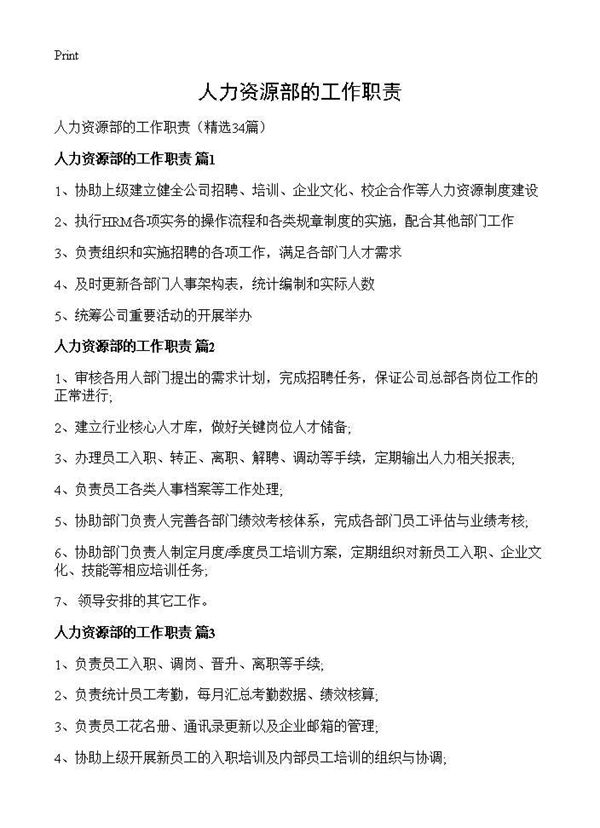 Print

人力资源部的工作职责

人力资源部的工作职责（精选34篇）

人力资源部的工作职责 篇1

1、协助上级建立健全公司招聘、培训、企业文化、校企合作等人力资源制度建设

2、执行HRM各项实务的操作流程和各类规章制度的实施，配合其他部门工作

3、负责组织和实施招聘的各项工作，满足各部门人才需求

4、及时更新各部门人事架构表，统计编制和实际人数

5、统筹公司重要活动的开展举办

人力资源部的工作职责 篇2

1、审核各用人部门提出的需求计划，完成招聘任务，保证公司总部各岗位工作的正常进行;

2、建立行业核心人才库，做好关键岗位人才储备;

3、办理员工入职、转正、离职、解聘、调动等手续，定期输出人力相关报表;

4、负责员工各类人事档案等工作处理;

5、协助部门负责人完善各部门绩效考核体系，完成各部门员工评估与业绩考核;

6、协助部门负责人制定月度/季度员工培训方案，定期组织对新员工入职、企业文化、技能等相应培训任务;

7、 领导安排的其它工作。

人力资源部的工作职责 篇3

1、负责员工入职、调岗、晋升、离职等手续;

2、负责统计员工考勤，每月汇总考勤数据、绩效核算;

3、负责员工花名册、通讯录更新以及企业邮箱的管理;

4、协助上级开展新员工的入职培训及内部员工培训的组织与协调;